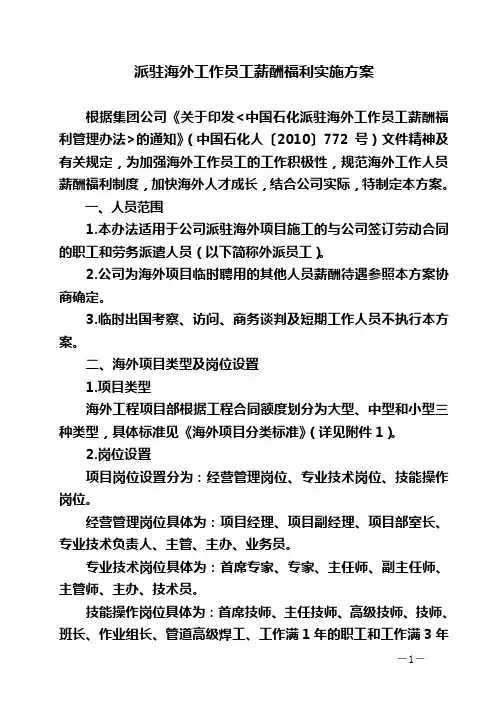 派驻海外工作员工薪酬福利实施方案

根据集团公司《关于印发<中国石化派驻海外工作员工薪酬福利管理办法>的通知》(中国石化人〔2010〕772 号)文件精神及有关规定，为加强海外工作员工的工作积极性，规范海外工作人员薪酬福利制度，加快海外人才成长，结合公司实际，特制定本方案。

一、人员范围

1.本办法适用于公司派驻海外项目施工的与公司签订劳动合同的职工和劳务派遣人员(以下简称外派员工)。

2.公司为海外项目临时聘用的其他人员薪酬待遇参照本方案协商确定。

3.临时出国考察、访问、商务谈判及短期工作人员不执行本方案。

二、海外项目类型及岗位设置

1.项目类型

海外工程项目部根据工程合同额度划分为大型、中型和小型三种类型，具体标准见《海外项目分类标准》(详见附件 1)。

2.岗位设置

项目岗位设置分为：经营管理岗位、专业技术岗位、技能操作岗位。

经营管理岗位具体为：项目经理、项目副经理、项目部室长、专业技术负责人、主管、主办、业务员。

专业技术岗位具体为：首席专家、专家、主任师、副主任师、主管师、主办、技术员。

技能操作岗位具体为：首席技师、主任技师、高级技师、技师、班长、作业组长、管道高级焊工、工作满 1 年的职工和工作满 3 年

—1—